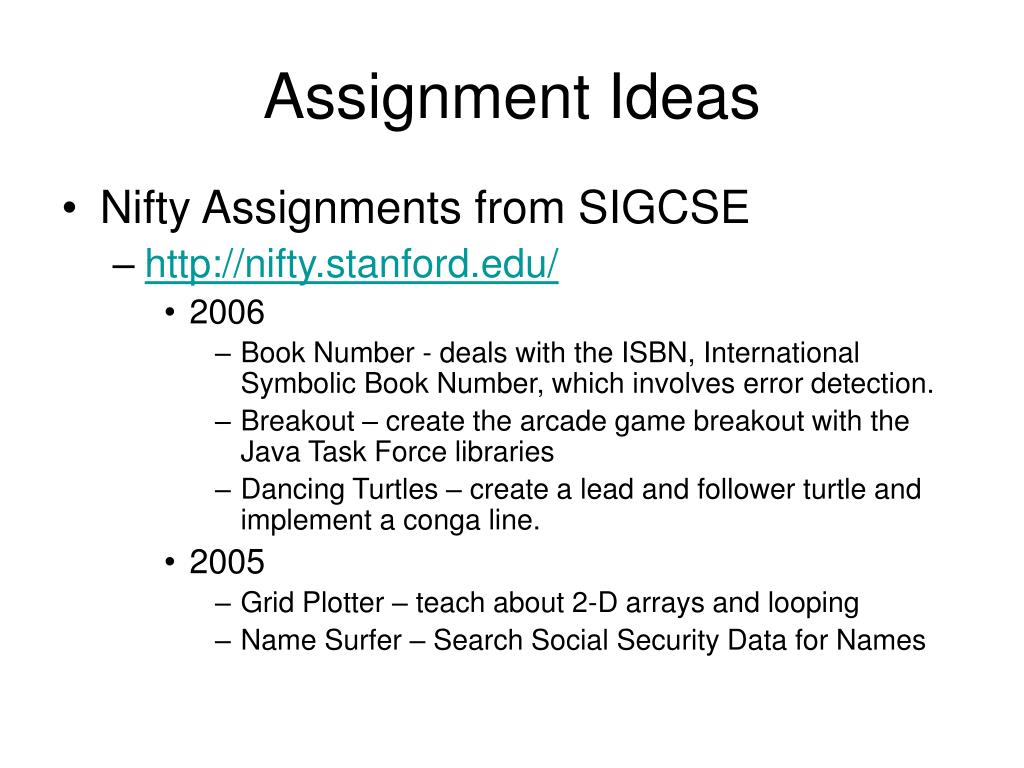 Assignment Ideas

• Nifty Assignments from SIGCSE
– http://nifty.stanford.edu/
• 2006
– Book Number - deals with the ISBN, International Symbolic Book Number, which involves error detection.
– Breakout – create the arcade game breakout with the Java Task Force libraries
– Dancing Turtles – create a lead and follower turtle and implement a conga line.
• 2005
– Grid Plotter – teach about 2-D arrays and looping
– Name Surfer – Search Social Security Data for Names